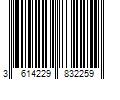 3 614229 832259